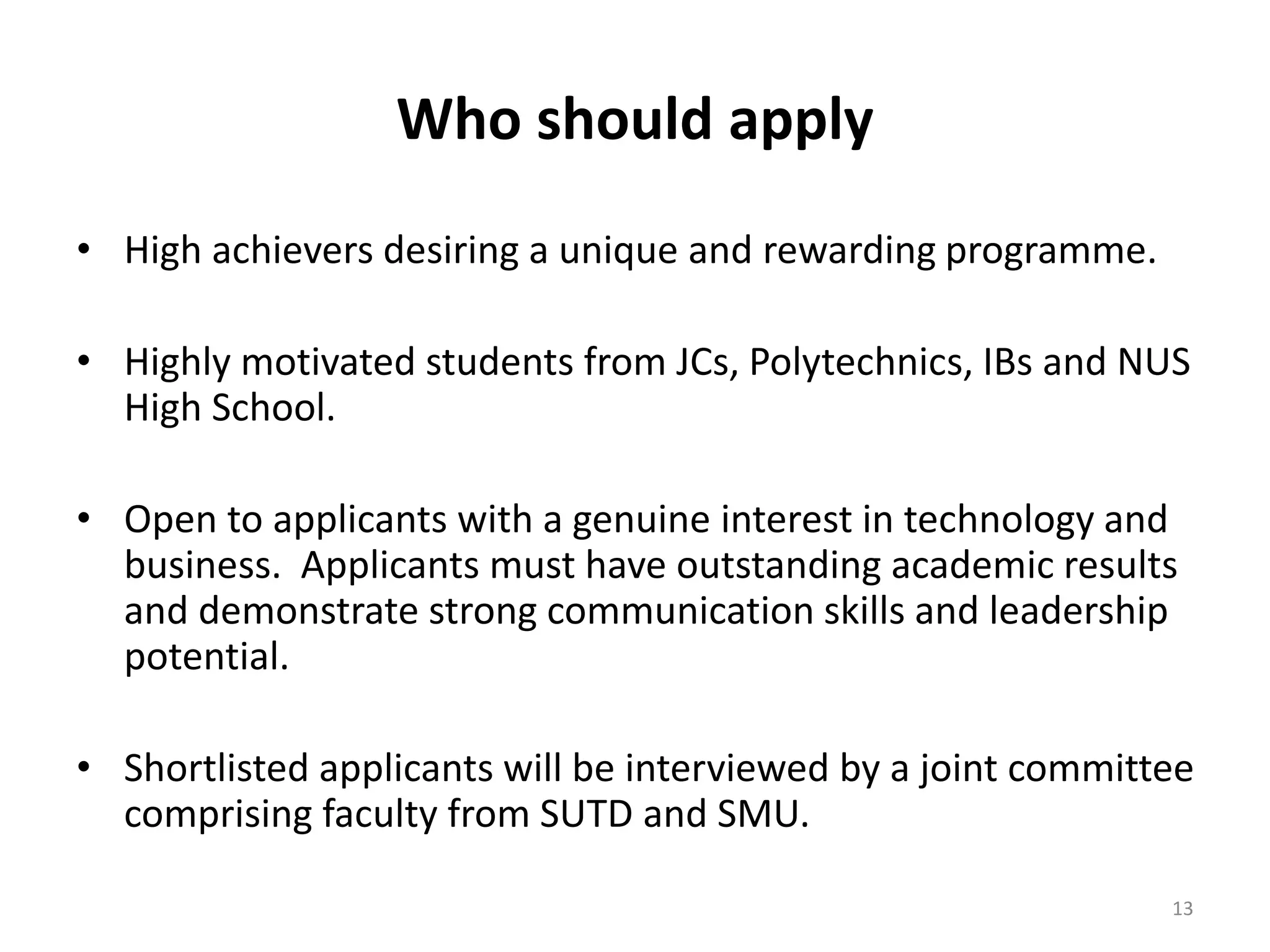 Who should apply

• High achievers desiring a unique and rewarding programme.

• Highly motivated students from JCs, Polytechnics, IBs and NUS High School.

• Open to applicants with a genuine interest in technology and business.  Applicants must have outstanding academic results and demonstrate strong communication skills and leadership potential.

• Shortlisted applicants will be interviewed by a joint committee comprising faculty from SUTD and SMU.

13